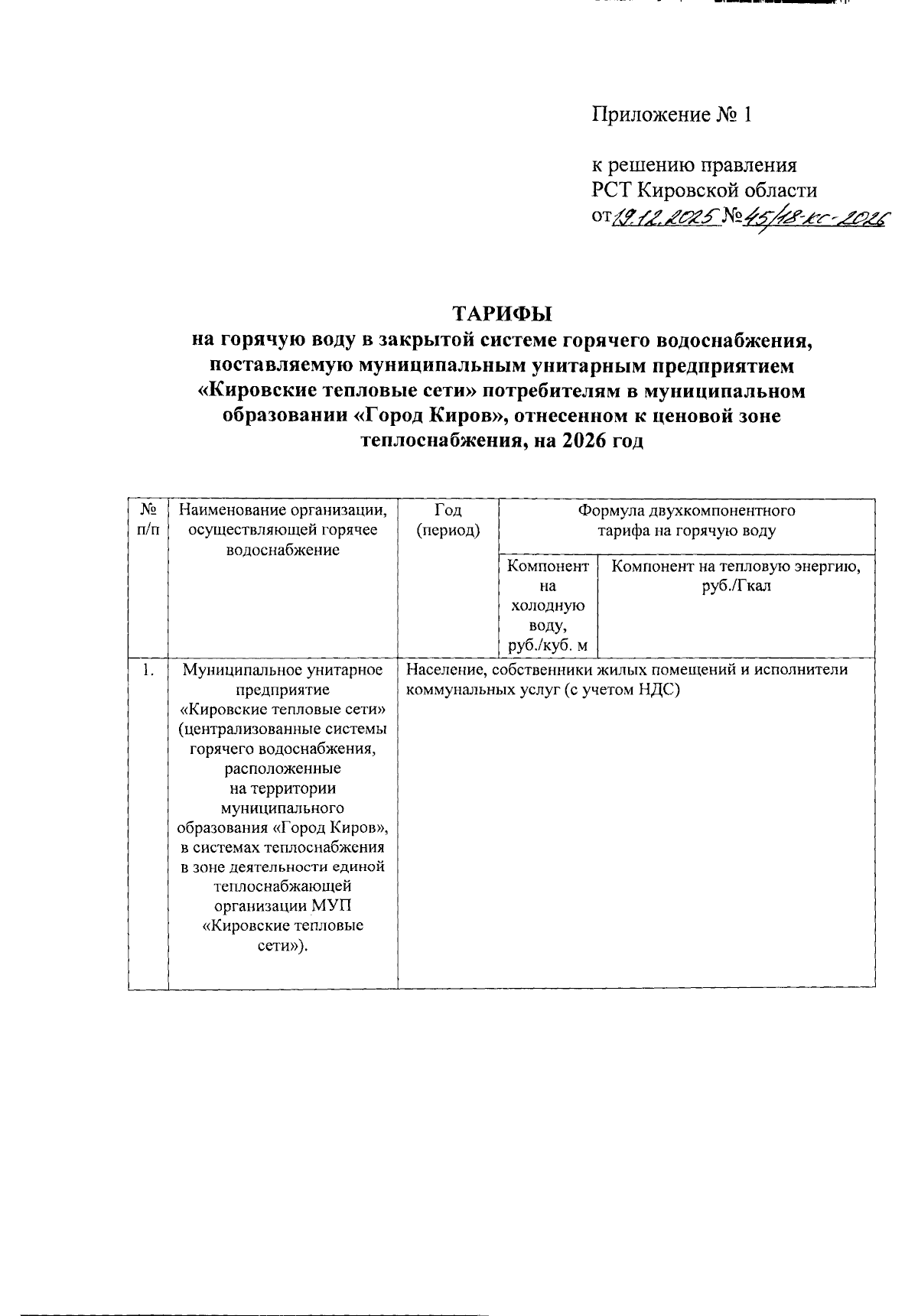 Приложение № 1

к решению правления РСТ Кировской области от 19.12.2025 № 45/18-кс-2026

ТАРИФЫ
на горячую воду в закрытой системе горячего водоснабжения, поставляемую муниципальным унитарным предприятием «Кировские тепловые сети» потребителям в муниципальном образовании «Город Киров», отнесенном к ценовой зоне теплоснабжения, на 2026 год

| № п/п | Наименование организации, осуществляющей горячее водоснабжение | Год (период) | Формула двухкомпонентного тарифа на горячую воду | |
|---|---|---|---|---|
| | | | Компонент на холодную воду, руб./куб. м | Компонент на тепловую энергию, руб./Гкал |
| 1. | Муниципальное унитарное предприятие «Кировские тепловые сети» (централизованные системы горячего водоснабжения, расположенные на территории муниципального образования «Город Киров», в системах теплоснабжения в зоне деятельности единой теплоснабжающей организации МУП «Кировские тепловые сети»). | Население, собственники жилых помещений и исполнители коммунальных услуг (с учетом НДС) | | |